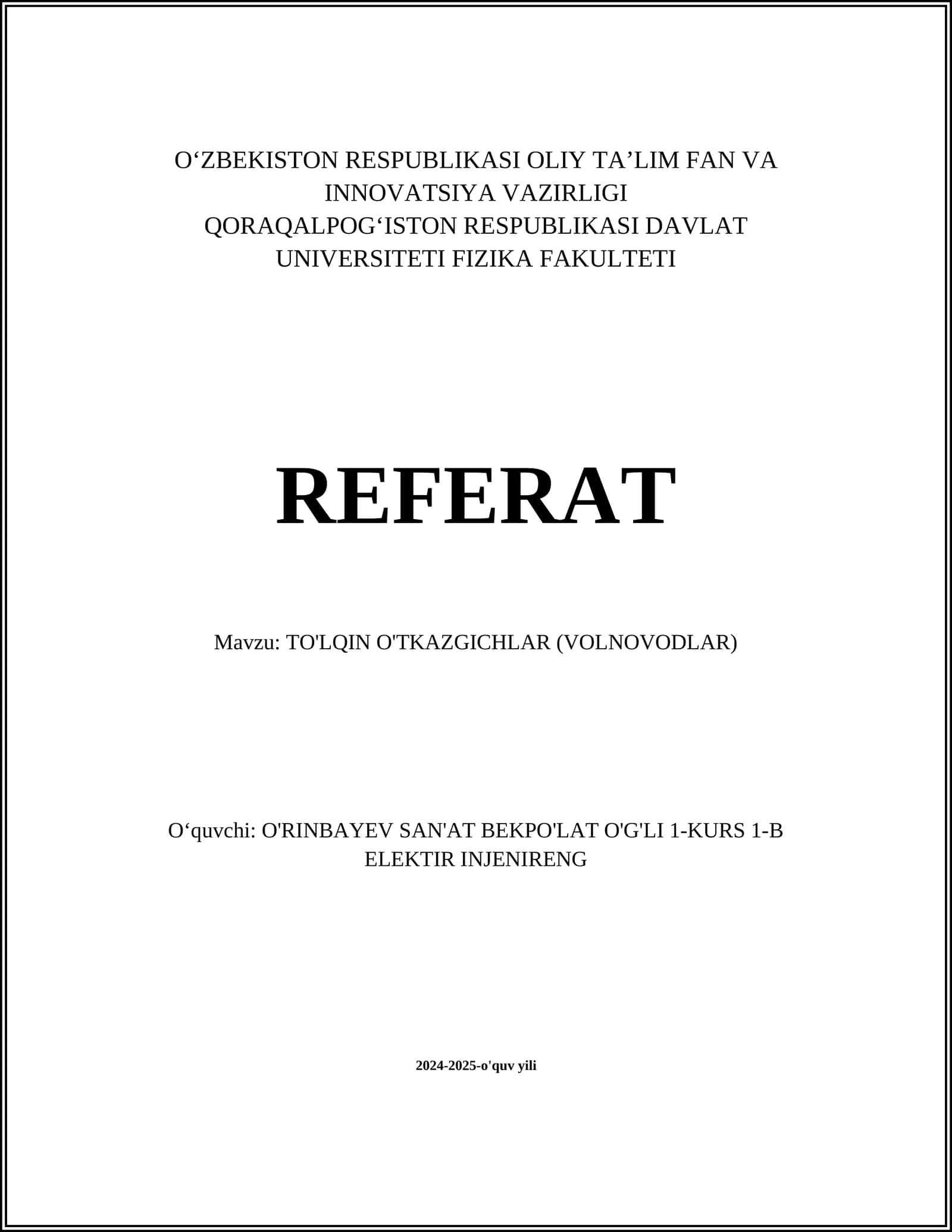 O‘ZBEKISTON RESPUBLIKASI OLIY TA’LIM FAN VA INNOVATSIYA VAZIRLIGI
QORAQALPOG‘ISTON RESPUBLIKASI DAVLAT UNIVERSITETI FIZIKA FAKULTETI

REFERAT

Mavzu: TO'LQIN O'TKAZGICHLAR (VOLNOVODLAR)

O‘quvchi: O'RINBAYEV SAN'AT BEKPO'LAT O'G'LI 1-KURS 1-B ELEKTIR INJENIRENG

2024-2025-o'quv yili